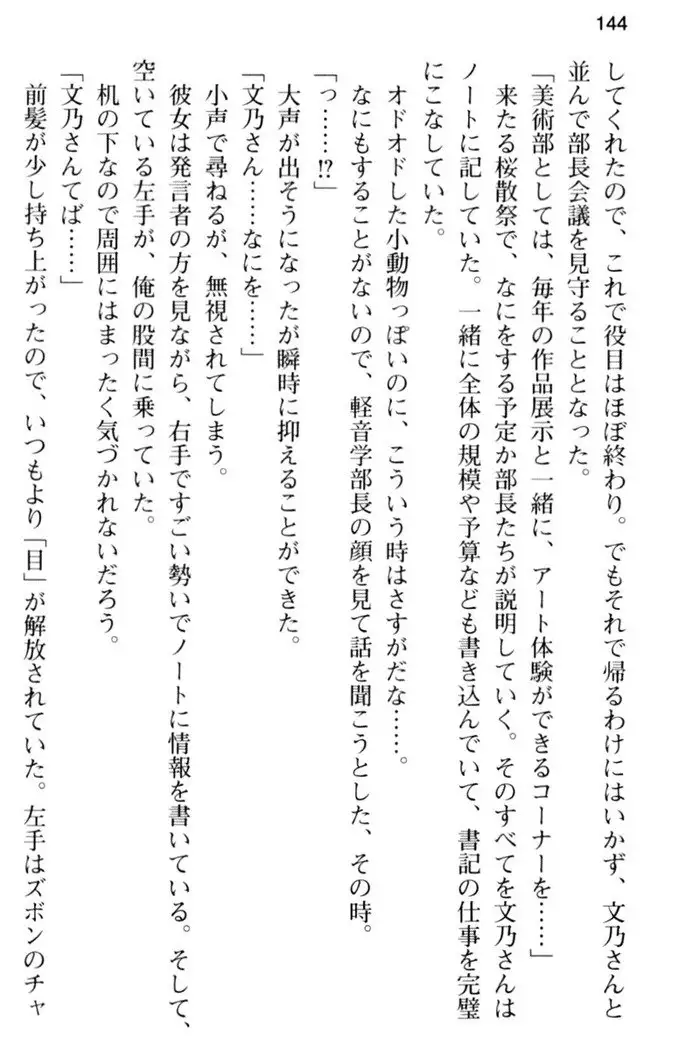 144

してくれたので、これで役目はほぼ終わり。でもそれで帰るわけにはいかず、文乃さんと並んで部長会議を見守ることとなった。

「美術部としては、毎年の作品展示と一緒に、アート体験ができるコーナーを……」

来たる桜散祭で、なにをする予定か部長たちが説明していく。そのすべてを文乃さんはノートに記していた。一緒に全体の規模や予算なども書き込んでいて、書記の仕事を完璧にこなしていた。

オドオドした小動物っぽいのに、こういう時はさすがだな……。

なにもすることがないので、軽音学部長の顔を見て話を聞こうとした、その時。

「っ……!?」

大声が出そうになったが瞬時に抑えることができた。

「文乃さん……なにを……」

小声で尋ねるが、無視されてしまう。

彼女は発言者の方を見ながら、右手ですごい勢いでノートに情報を書いている。そして、空いている左手が、俺の股間に乗っていた。

机の下なので周囲にはまったく気づかれないだろう。

「文乃さんてば……」

前髪が少し持ち上がったので、いつもより「目」が解放されていた。左手はズボンのチャ